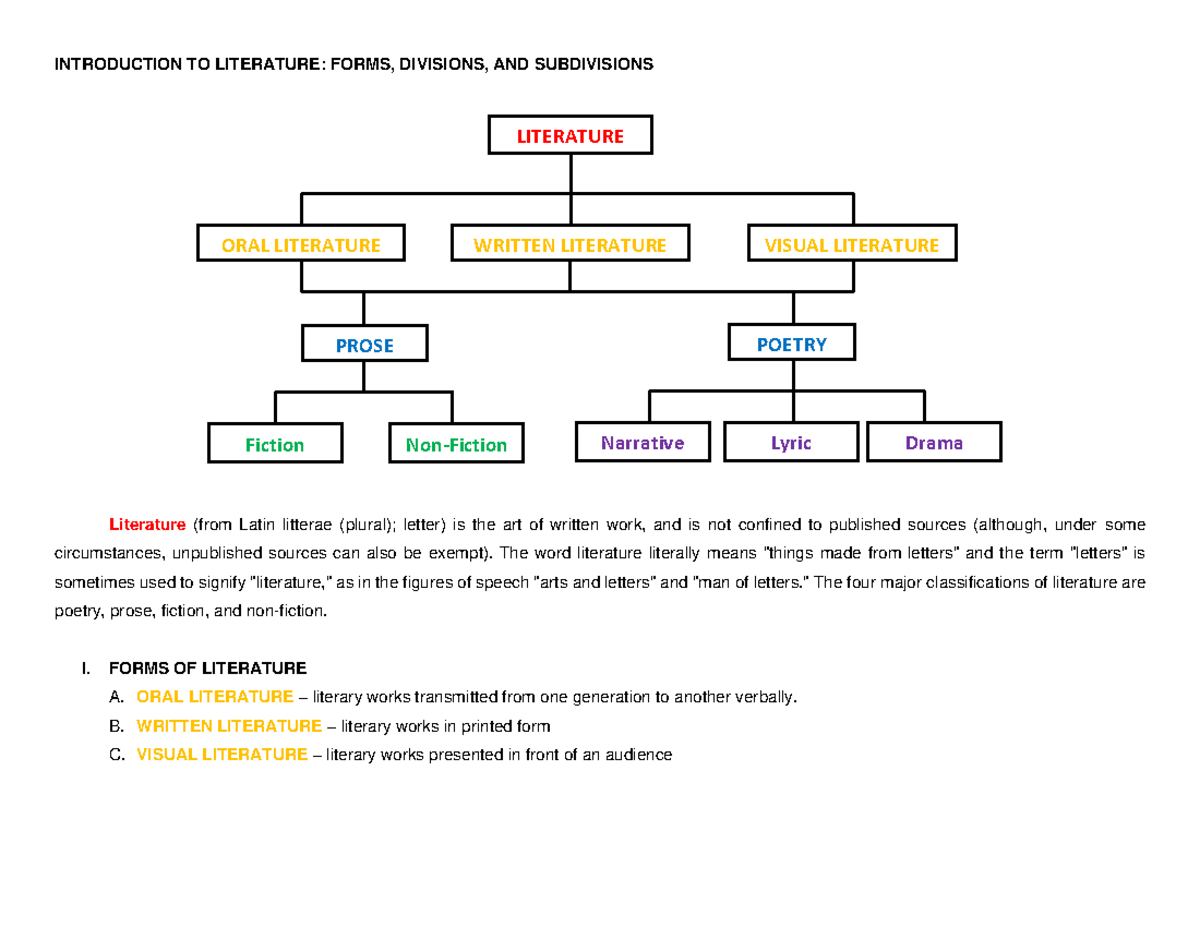 INTRODUCTION TO LITERATURE: FORMS, DIVISIONS, AND SUBDIVISIONS

LITERATURE

ORAL LITERATURE

WRITTEN LITERATURE

VISUAL LITERATURE

PROSE

POETRY

Fiction

Non-Fiction

Narrative

Lyric

Drama

Literature (from Latin litterae (plural); letter) is the art of written work, and is not confined to published sources (although, under some circumstances, unpublished sources can also be exempt). The word literature literally means "things made from letters" and the term "letters" is sometimes used to signify "literature," as in the figures of speech "arts and letters" and "man of letters." The four major classifications of literature are poetry, prose, fiction, and non-fiction.

I. FORMS OF LITERATURE
A. ORAL LITERATURE – literary works transmitted from one generation to another verbally.
B. WRITTEN LITERATURE – literary works in printed form
C. VISUAL LITERATURE – literary works presented in front of an audience